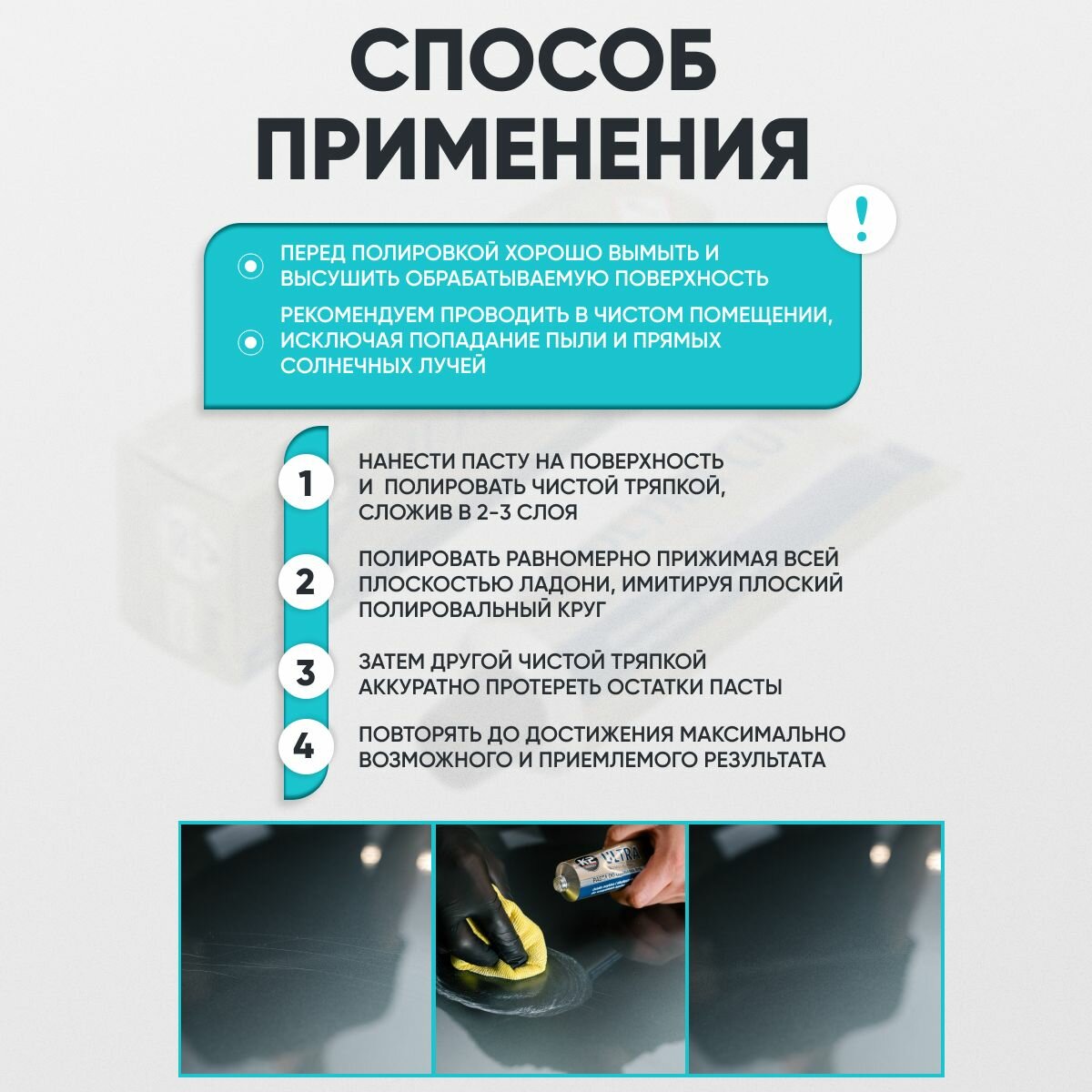 СПОСОБ ПРИМЕНЕНИЯ

!

ПЕРЕД ПОЛИРОВКОЙ ХОРОШО ВЫМЫТЬ И ВЫСУШИТЬ ОБРАБАТЫВАЕМУЮ ПОВЕРХНОСТЬ

РЕКОМЕНДУЕМ ПРОВОДИТЬ В ЧИСТОМ ПОМЕЩЕНИИ, ИСКЛЮЧАЯ ПОПАДАНИЕ ПЫЛИ И ПРЯМЫХ СОЛНЕЧНЫХ ЛУЧЕЙ

1 НАНЕСТИ ПАСТУ НА ПОВЕРХНОСТЬ И ПОЛИРОВАТЬ ЧИСТОЙ ТРЯПКОЙ, СЛОЖИВ В 2-3 СЛОЯ

2 ПОЛИРОВАТЬ РАВНОМЕРНО ПРИЖИМАЯ ВСЕЙ ПЛОСКОСТЬЮ ЛАДОНИ, ИМИТИРУЯ ПЛОСКИЙ ПОЛИРОВАЛЬНЫЙ КРУГ

3 ЗАТЕМ ДРУГОЙ ЧИСТОЙ ТРЯПКОЙ АККУРАТНО ПРОТЕРЕТЬ ОСТАТКИ ПАСТЫ

4 ПОВТОРЯТЬ ДО ДОСТИЖЕНИЯ МАКСИМАЛЬНО ВОЗМОЖНОГО И ПРИЕМЛЕМОГО РЕЗУЛЬТАТА

K2 ULTRA